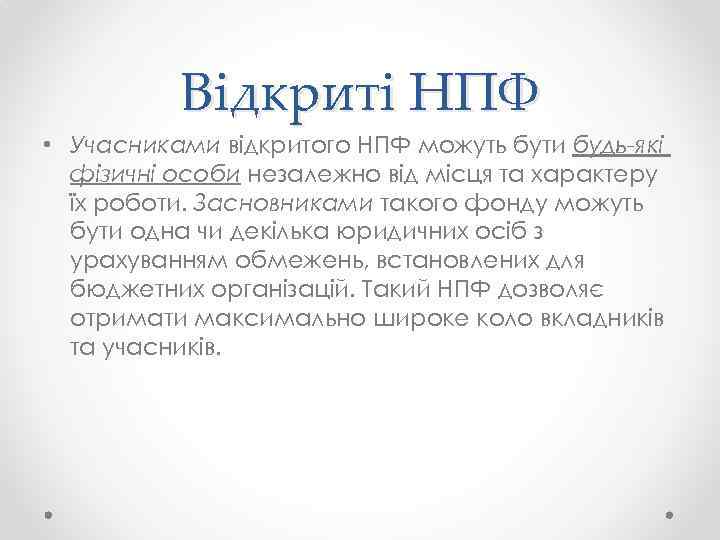 Відкриті НПФ

• Учасниками відкритого НПФ можуть бути будь-які фізичні особи незалежно від місця та характеру їх роботи. Засновниками такого фонду можуть бути одна чи декілька юридичних осіб з урахуванням обмежень, встановлених для бюджетних організацій. Такий НПФ дозволяє отримати максимально широке коло вкладників та учасників.